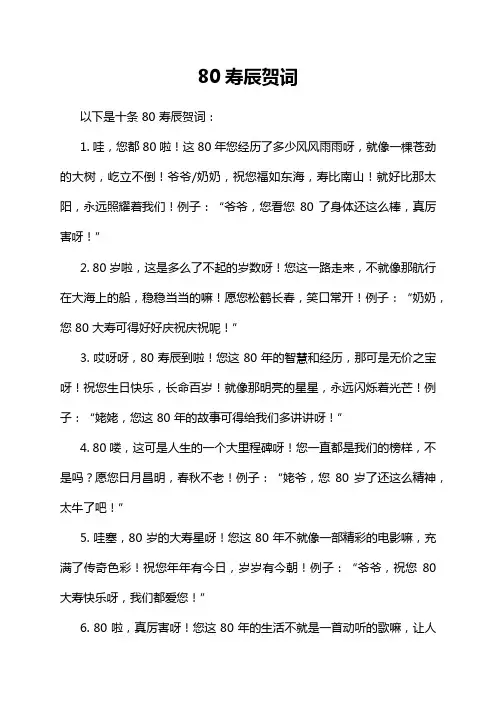 80 寿辰贺词

以下是十条 80 寿辰贺词：

1. 哇，您都 80 啦！这 80 年您经历了多少风风雨雨呀，就像一棵苍劲的大树，屹立不倒！爷爷/奶奶，祝您福如东海，寿比南山！就好比那太阳，永远照耀着我们！例子：“爷爷，您看您 80 了身体还这么棒，真厉害呀！”

2. 80 岁啦，这是多么了不起的岁数呀！您这一路走来，不就像那航行在大海上的船，稳稳当当的嘛！愿您松鹤长春，笑口常开！例子：“奶奶，您 80 大寿可得好好庆祝庆祝呢！”

3. 哎呀呀，80 寿辰到啦！您这 80 年的智慧和经历，那可是无价之宝呀！祝您生日快乐，长命百岁！就像那明亮的星星，永远闪烁着光芒！例子：“姥姥，您这 80 年的故事可得给我们多讲讲呀！”

4. 80 喽，这可是人生的一个大里程碑呀！您一直都是我们的榜样，不是吗？愿您日月昌明，春秋不老！例子：“姥爷，您 80 岁了还这么精神，太牛了吧！”

5. 哇塞，80 岁的大寿星呀！您这 80 年不就像一部精彩的电影嘛，充满了传奇色彩！祝您年年有今日，岁岁有今朝！例子：“爷爷，祝您 80 大寿快乐呀，我们都爱您！”

6. 80 啦，真厉害呀！您这 80 年的生活不就是一首动听的歌嘛，让人